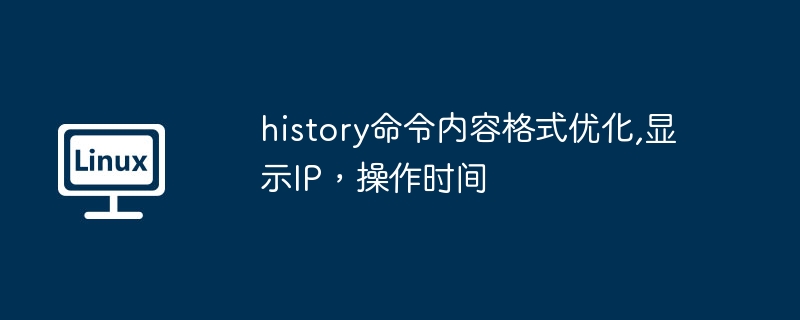 Linux

history命令内容格式优化,显示IP，操作时间